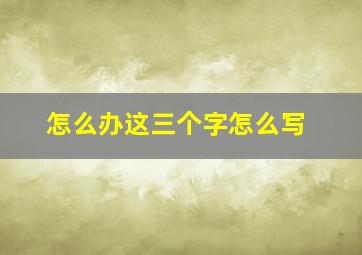 怎么办这三个字怎么写